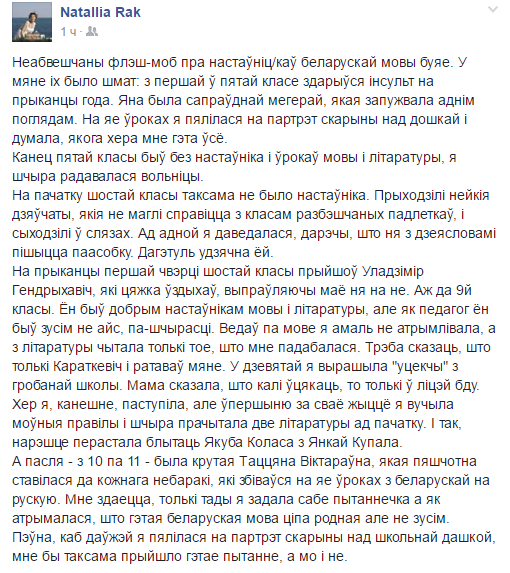 Natallia Rak
1 ч ·

Неабвешчаны флэш-моб пра настаўніц/каў беларускай мовы буяе. У мяне іх было шмат: з першай ў пятай класе здарыўся інсульт на прыканцы года. Яна была сапраўднай мегерай, якая запужвала адным поглядам. На яе ўроках я пялілася на партрэт скарыны над дошкай і думала, якога хера мне гэта ўсё.
Канец пятай класы быў без настаўніка і ўрокаў мовы і літаратуры, я шчыра радавалася вольніцы.
На пачатку шостай класы таксама не было настаўніка. Прыходзілі нейкія дзяўчаты, якія не маглі справіцца з класам разбэшчаных падлеткаў, і сыходзілі ў слязах. Ад адной я даведалася, дарэчы, што ня з дзеясловамі пішыцца паасобку. Дагэтуль удзячна ёй.
На прыканцы першай чвэрці шостай класы прыйшоў Уладзімір Гендрыхавіч, які цяжка ўздыхаў, выпраўляючы маё ня на не. Аж да 9й класы. Ён быў добрым настаўнікам мовы і літаратуры, але як педагог ён быў зусім не айс, па-шчырасці. Ведаў па мове я амаль не атрымлівала, а з літаратуры чытала толькі тое, што мне падабалася. Трэба сказаць, што толькі Караткевіч і ратаваў мяне. У дзевятай я вырашыла "уцекчы" з гробанай школы. Мама сказала, што калі ўцякаць, то толькі ў ліцэй бду. Хер я, канешне, паступіла, але ўпершыню за сваё жыццё я вучыла моўныя правілы і шчыра прачытала две літаратуры ад пачатку. І так, нарэшце перастала блытаць Якуба Коласа з Янкай Купала.
А пасля - з 10 па 11 - была крутая Таццяна Віктараўна, якая пяшчотна ставілася да кожнага небаракі, які збіваўся на яе ўроках з беларускай на рускую. Мне здаецца, толькі тады я задала сабе пытаннечка а як атрымалася, што гэтая беларуская мова ціпа родная але не зусім. Пэўна, каб даўжэй я пялілася на партрэт скарыны над школьнай дашкой, мне бы таксама прыйшло гэтае пытанне, а мо і не.